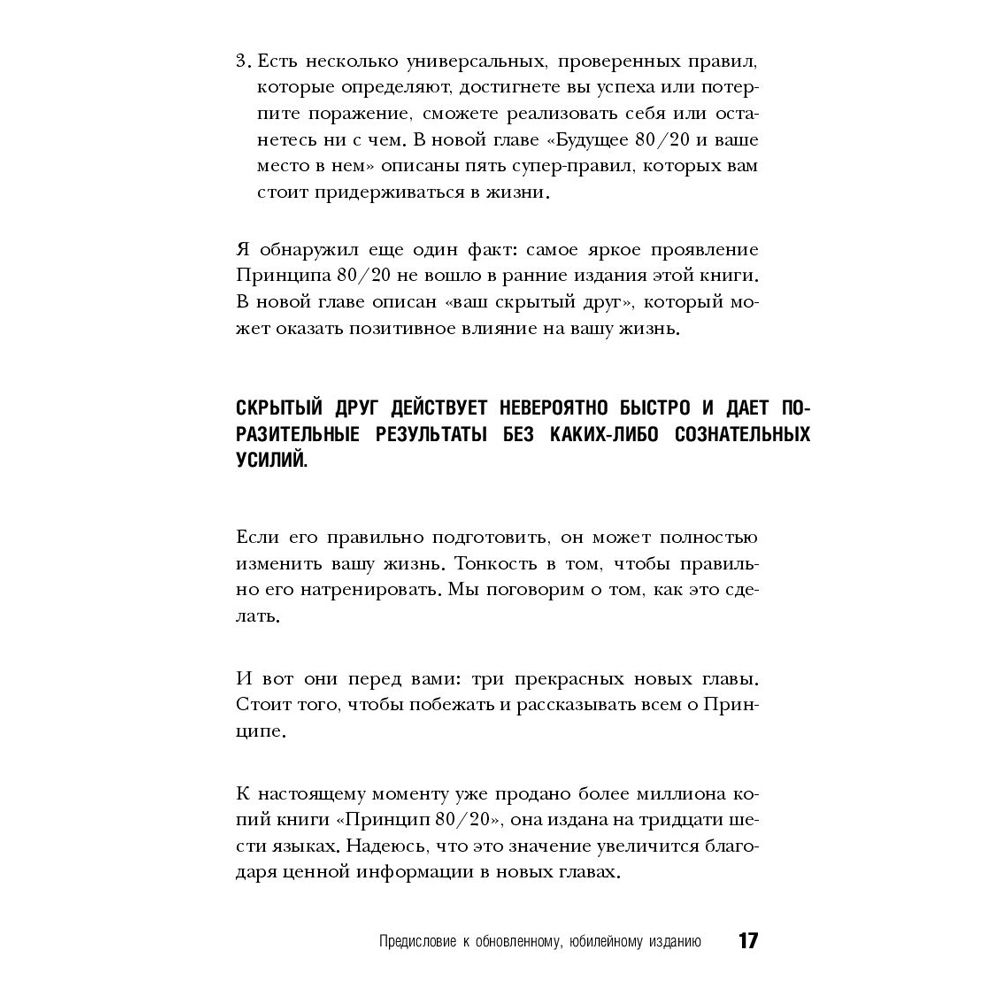 3. Есть несколько универсальных, проверенных правил, которые определяют, достигнете вы успеха или потерпите поражение, сможете реализовать себя или останетесь ни с чем. В новой главе «Будущее 80/20 и ваше место в нем» описаны пять супер-правил, которых вам стоит придерживаться в жизни.

Я обнаружил еще один факт: самое яркое проявление Принципа 80/20 не вошло в ранние издания этой книги. В новой главе описан «ваш скрытый друг», который может оказать позитивное влияние на вашу жизнь.

СКРЫТЫЙ ДРУГ ДЕЙСТВУЕТ НЕВЕРОЯТНО БЫСТРО И ДАЕТ ПОРАЗИТЕЛЬНЫЕ РЕЗУЛЬТАТЫ БЕЗ КАКИХ-ЛИБО СОЗНАТЕЛЬНЫХ УСИЛИЙ.

Если его правильно подготовить, он может полностью изменить вашу жизнь. Тонкость в том, чтобы правильно его натренировать. Мы поговорим о том, как это сделать.

И вот они перед вами: три прекрасных новых главы. Стоит того, чтобы побежать и рассказывать всем о Принципе.

К настоящему моменту уже продано более миллиона копий книги «Принцип 80/20», она издана на тридцати шести языках. Надеюсь, что это значение увеличится благодаря ценной информации в новых главах.

Предисловие к обновленному, юбилейному изданию 17